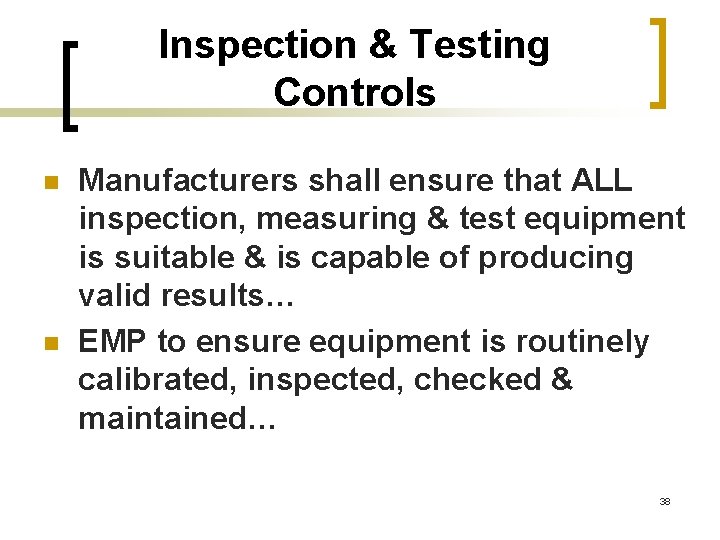 Inspection & Testing
Controls

• Manufacturers shall ensure that ALL inspection, measuring & test equipment is suitable & is capable of producing valid results…
• EMP to ensure equipment is routinely calibrated, inspected, checked & maintained…

38